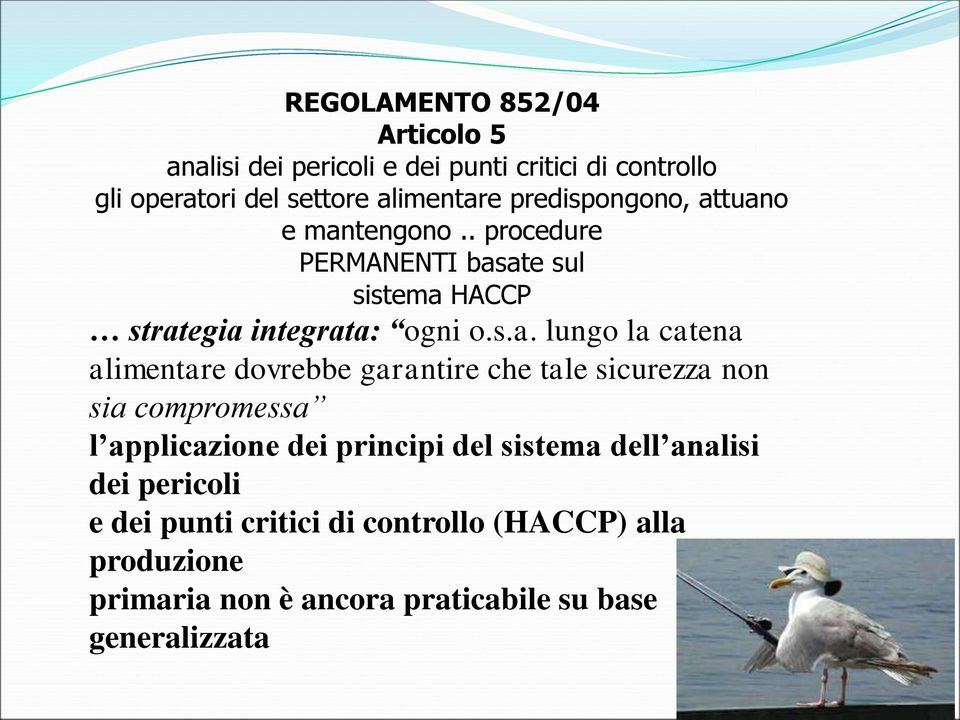 REGOLAMENTO 852/04
Articolo 5
analisi dei pericoli e dei punti critici di controllo
gli operatori del settore alimentare predispongono, attuano e mantengono .. procedure PERMANENTI basate sul sistema HACCP

… strategia integrata: “ogni o.s.a. lungo la catena alimentare dovrebbe garantire che tale sicurezza non sia compromessa”

l’applicazione dei principi del sistema dell’analisi dei pericoli
e dei punti critici di controllo (HACCP) alla produzione
primaria non è ancora praticabile su base generalizzata